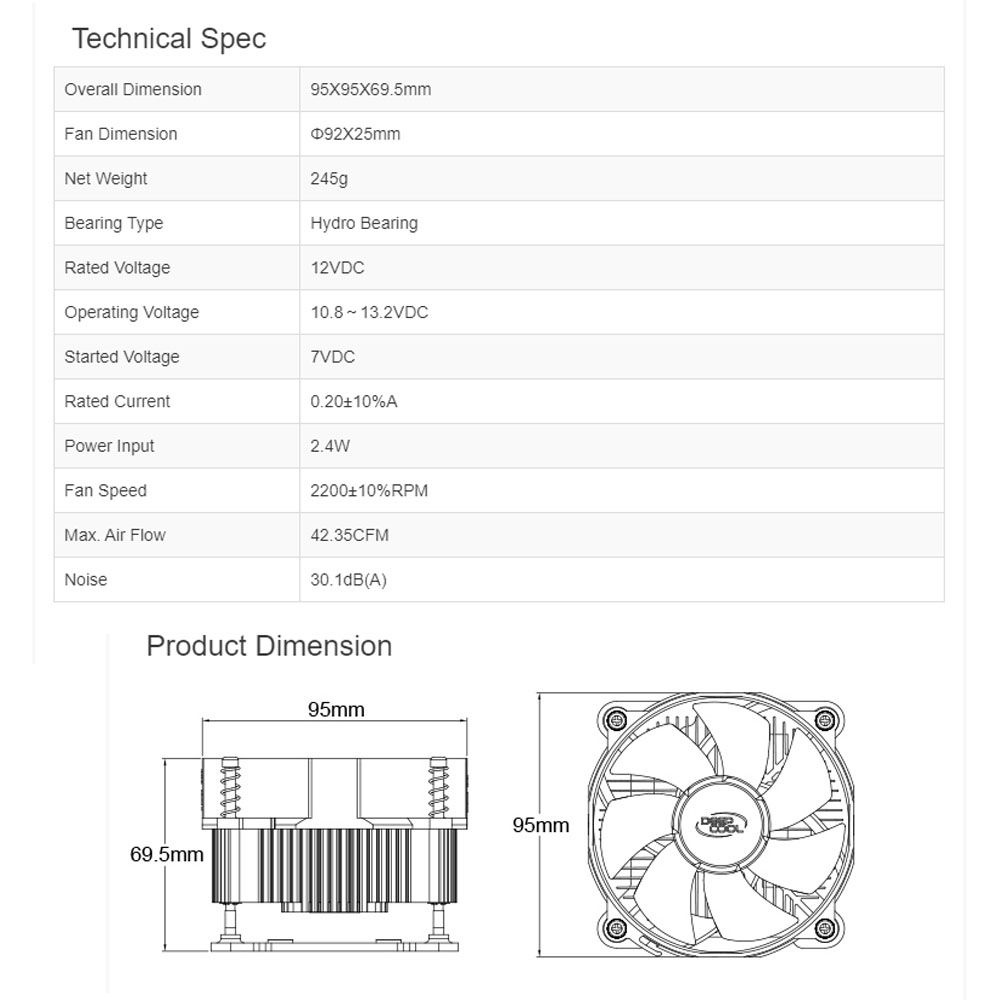 Technical Spec

| Overall Dimension | 95X95X69.5mm |
|---|---|
| Fan Dimension | Φ92X25mm |
| Net Weight | 245g |
| Bearing Type | Hydro Bearing |
| Rated Voltage | 12VDC |
| Operating Voltage | 10.8 ~ 13.2VDC |
| Started Voltage | 7VDC |
| Rated Current | 0.20±10%A |
| Power Input | 2.4W |
| Fan Speed | 2200±10%RPM |
| Max. Air Flow | 42.35CFM |
| Noise | 30.1dB(A) |

Product Dimension

95mm

69.5mm

95mm

DEEP COOL